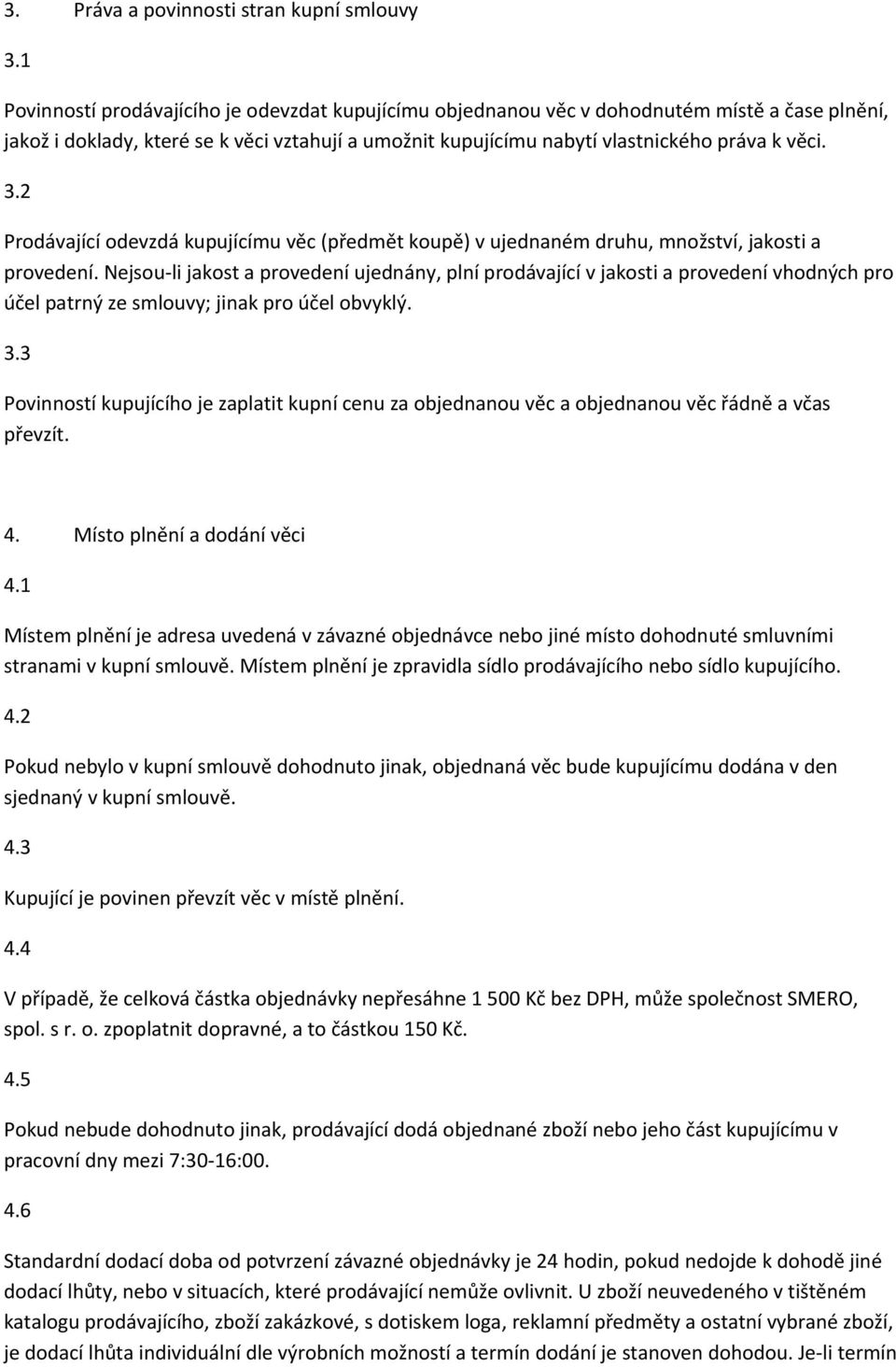 3. Práva a povinnosti stran kupní smlouvy

3.1

Povinností prodávajícího je odevzdat kupujícímu objednanou věc v dohodnutém místě a čase plnění, jakož i doklady, které se k věci vztahují a umožnit kupujícímu nabytí vlastnického práva k věci.

3.2

Prodávající odevzdá kupujícímu věc (předmět koupě) v ujednaném druhu, množství, jakosti a provedení. Nejsou-li jakost a provedení ujednány, plní prodávající v jakosti a provedení vhodných pro účel patrný ze smlouvy; jinak pro účel obvyklý.

3.3

Povinností kupujícího je zaplatit kupní cenu za objednanou věc a objednanou věc řádně a včas převzít.

4. Místo plnění a dodání věci

4.1

Místem plnění je adresa uvedená v závazné objednávce nebo jiné místo dohodnuté smluvními stranami v kupní smlouvě. Místem plnění je zpravidla sídlo prodávajícího nebo sídlo kupujícího.

4.2

Pokud nebylo v kupní smlouvě dohodnuto jinak, objednaná věc bude kupujícímu dodána v den sjednaný v kupní smlouvě.

4.3

Kupující je povinen převzít věc v místě plnění.

4.4

V případě, že celková částka objednávky nepřesáhne 1 500 Kč bez DPH, může společnost SMERO, spol. s r. o. zpoplatnit dopravné, a to částkou 150 Kč.

4.5

Pokud nebude dohodnuto jinak, prodávající dodá objednané zboží nebo jeho část kupujícímu v pracovní dny mezi 7:30-16:00.

4.6

Standardní dodací doba od potvrzení závazné objednávky je 24 hodin, pokud nedojde k dohodě jiné dodací lhůty, nebo v situacích, které prodávající nemůže ovlivnit. U zboží neuvedeného v tištěném katalogu prodávajícího, zboží zakázkové, s dotiskem loga, reklamní předměty a ostatní vybrané zboží, je dodací lhůta individuální dle výrobních možností a termín dodání je stanoven dohodou. Je-li termín